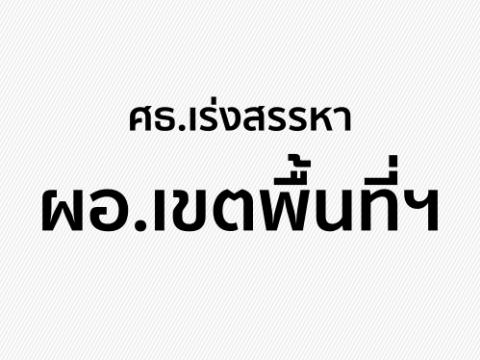 ศธ.เร่งสรรหา
ผอ.เขตพื้นที่ฯ